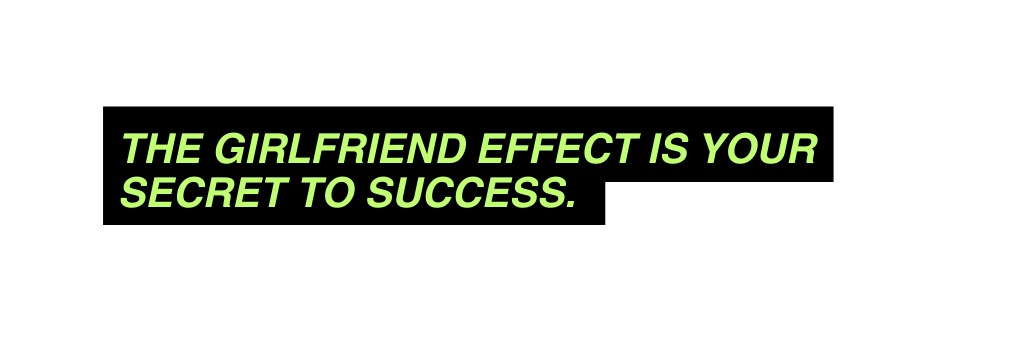 THE GIRLFRIEND EFFECT IS YOUR SECRET TO SUCCESS.